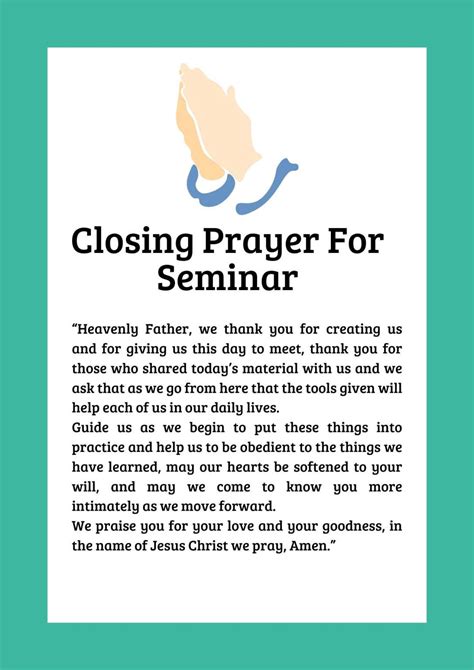 Closing Prayer For Seminar

“Heavenly Father, we thank you for creating us and for giving us this day to meet, thank you for those who shared today’s material with us and we ask that as we go from here that the tools given will help each of us in our daily lives.
Guide us as we begin to put these things into practice and help us to be obedient to the things we have learned, may our hearts be softened to your will, and may we come to know you more intimately as we move forward.
We praise you for your love and your goodness, in the name of Jesus Christ we pray, Amen.”